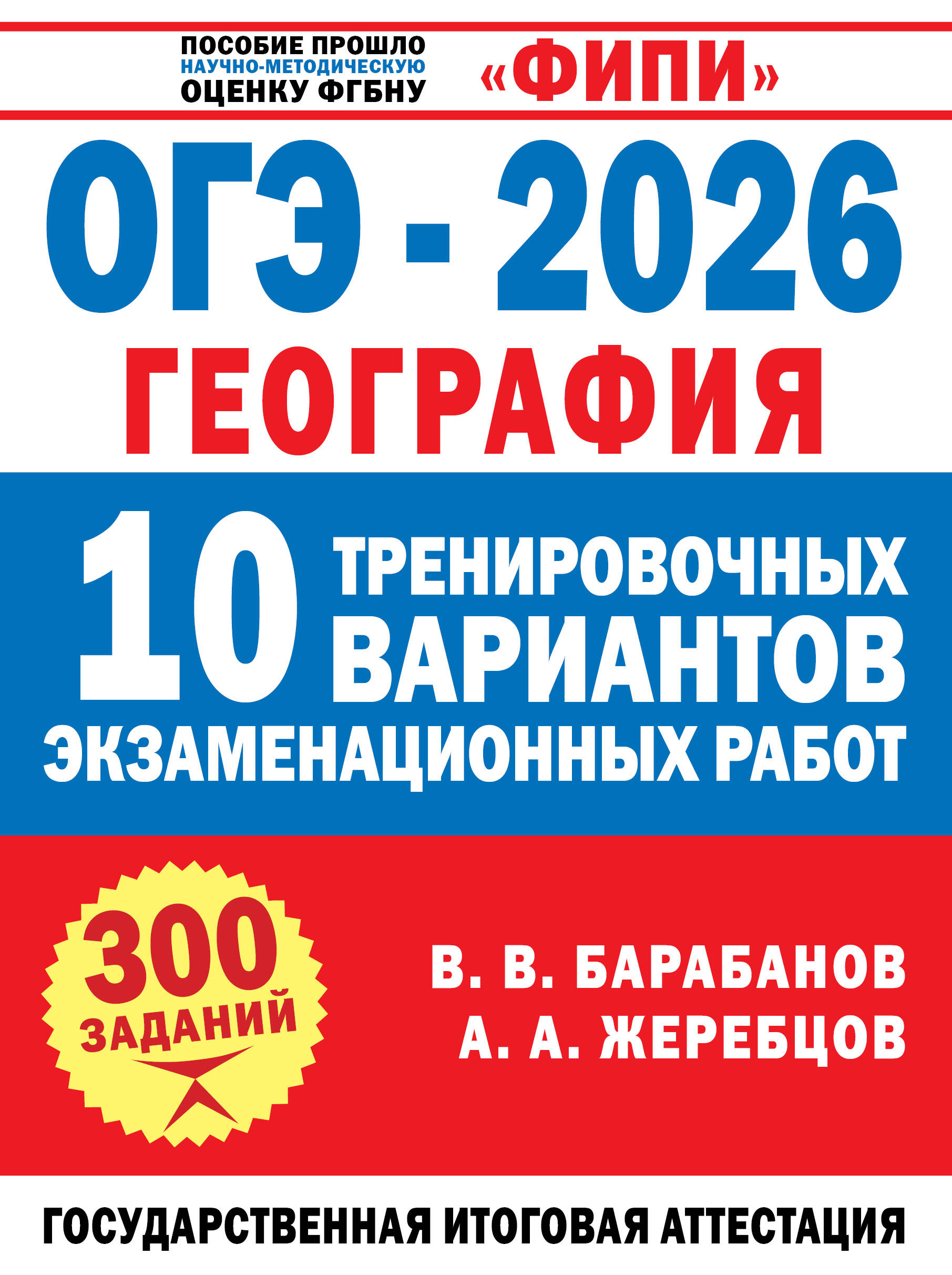 ПОСОБИЕ ПРОШЛО НАУЧНО-МЕТОДИЧЕСКУЮ ОЦЕНКУ ФГБНУ «ФИПИ»

ОГЭ - 2026

ГЕОГРАФИЯ

10 ТРЕНИРОВОЧНЫХ ВАРИАНТОВ ЭКЗАМЕНАЦИОННЫХ РАБОТ

300 ЗАДАНИЙ

В. В. БАРАБАНОВ
А. А. ЖЕРЕБЦОВ

ГОСУДАРСТВЕННАЯ ИТОГОВАЯ АТТЕСТАЦИЯ